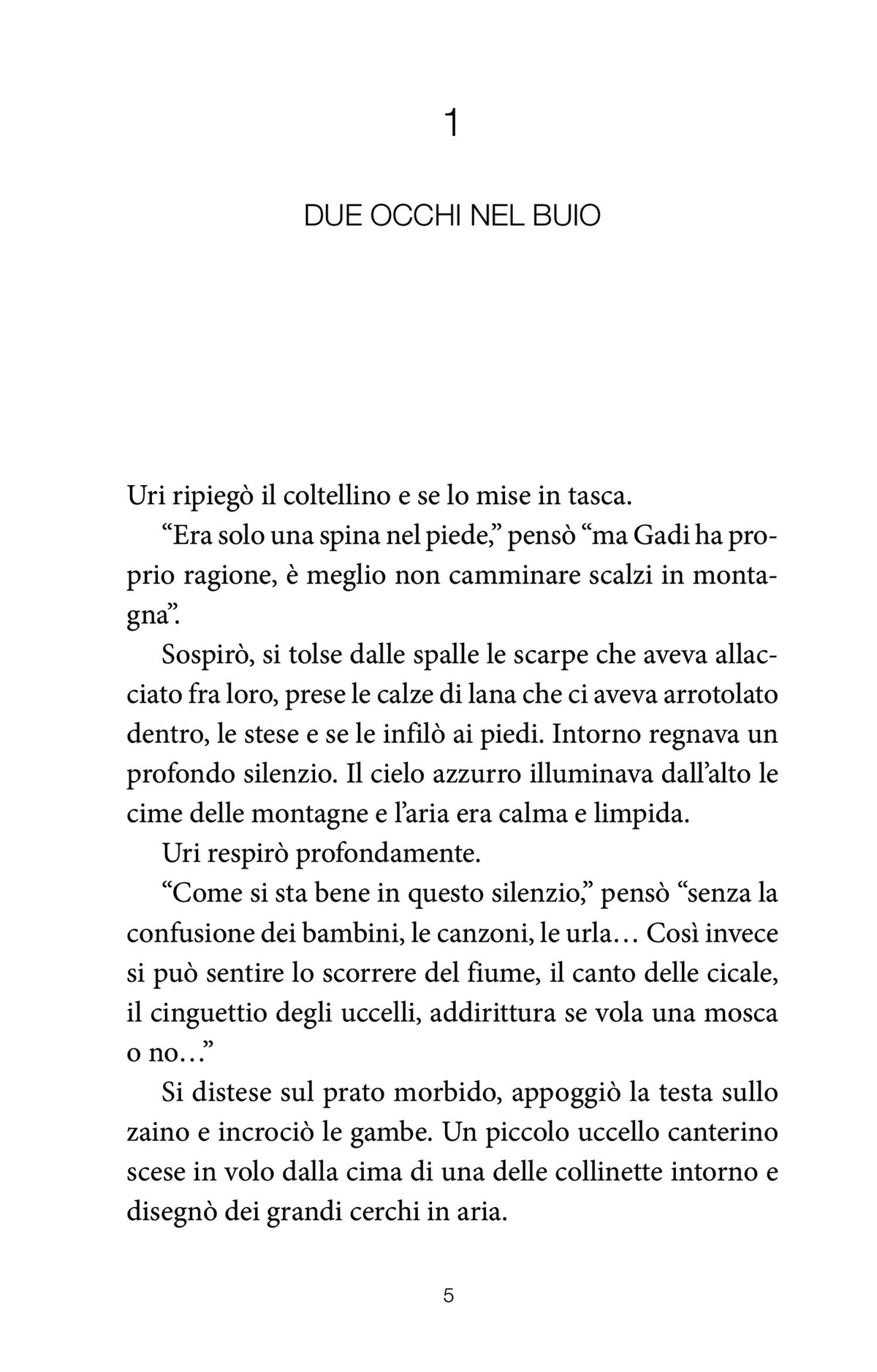 1

DUE OCCHI NEL BUIO

Uri ripiegò il coltellino e se lo mise in tasca.

"Era solo una spina nel piede," pensò "ma Gadi ha proprio ragione, è meglio non camminare scalzi in montagna".

Sospirò, si tolse dalle spalle le scarpe che aveva allacciato fra loro, prese le calze di lana che ci aveva arrotolato dentro, le stese e se le infilò ai piedi. Intorno regnava un profondo silenzio. Il cielo azzurro illuminava dall'alto le cime delle montagne e l'aria era calma e limpida.

Uri respirò profondamente.

"Come si sta bene in questo silenzio," pensò "senza la confusione dei bambini, le canzoni, le urla… Così invece si può sentire lo scorrere del fiume, il canto delle cicale, il cinguettio degli uccelli, addirittura se vola una mosca o no…"

Si distese sul prato morbido, appoggiò la testa sullo zaino e incrociò le gambe. Un piccolo uccello canterino scese in volo dalla cima di una delle collinette intorno e disegnò dei grandi cerchi in aria.

5